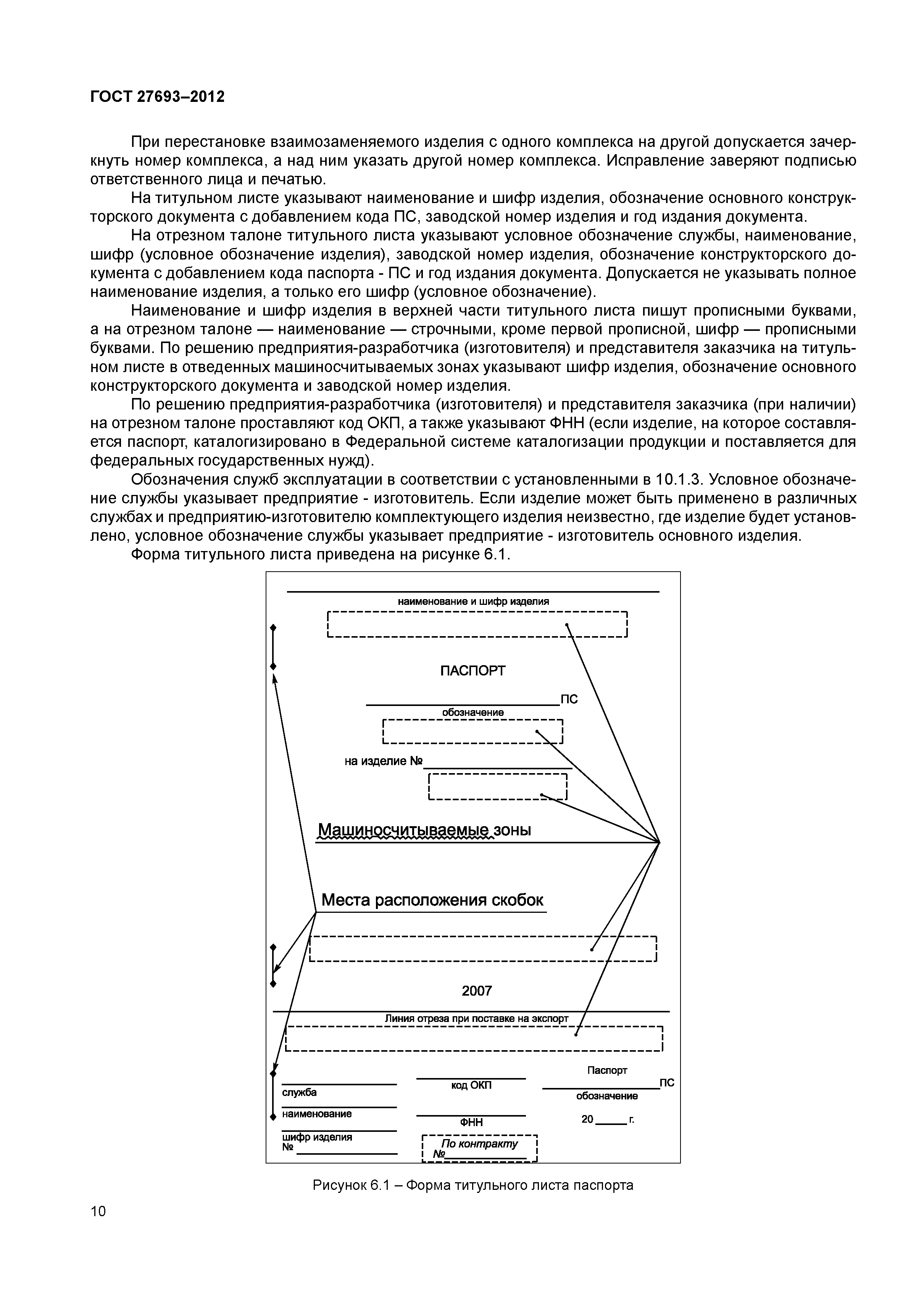 ГОСТ 27693–2012

При перестановке взаимозаменяемого изделия с одного комплекса на другой допускается зачеркнуть номер комплекса, а над ним указать другой номер комплекса. Исправление заверяют подписью ответственного лица и печатью.

На титульном листе указывают наименование и шифр изделия, обозначение основного конструкторского документа с добавлением кода ПС, заводской номер изделия и год издания документа.

На отрезном талоне титульного листа указывают условное обозначение службы, наименование, шифр (условное обозначение изделия), заводской номер изделия, обозначение конструкторского документа с добавлением кода паспорта - ПС и год издания документа. Допускается не указывать полное наименование изделия, а только его шифр (условное обозначение).

Наименование и шифр изделия в верхней части титульного листа пишут прописными буквами, а на отрезном талоне — наименование — строчными, кроме первой прописной, шифр — прописными буквами. По решению предприятия-разработчика (изготовителя) и представителя заказчика на титульном листе в отведенных машиносчитываемых зонах указывают шифр изделия, обозначение основного конструкторского документа и заводской номер изделия.

По решению предприятия-разработчика (изготовителя) и представителя заказчика (при наличии) на отрезном талоне проставляют код ОКП, а также указывают ФНН (если изделие, на которое составляется паспорт, каталогизировано в Федеральной системе каталогизации продукции и поставляется для федеральных государственных нужд).

Обозначения служб эксплуатации в соответствии с установленными в 10.1.3. Условное обозначение службы указывает предприятие - изготовитель. Если изделие может быть применено в различных службах и предприятию-изготовителю комплектующего изделия неизвестно, где изделие будет установлено, условное обозначение службы указывает предприятие - изготовитель основного изделия.

Форма титульного листа приведена на рисунке 6.1.

наименование и шифр изделия

ПАСПОРТ

ПС
обозначение

на изделие №

Машиносчитываемые зоны

Места расположения скобок

2007

Линия отреза при поставке на экспорт

служба
наименование
шифр изделия
№

код ОКП
ФНН

По контракту
№

Паспорт
ПС
обозначение
20 г.

Рисунок 6.1 – Форма титульного листа паспорта

10